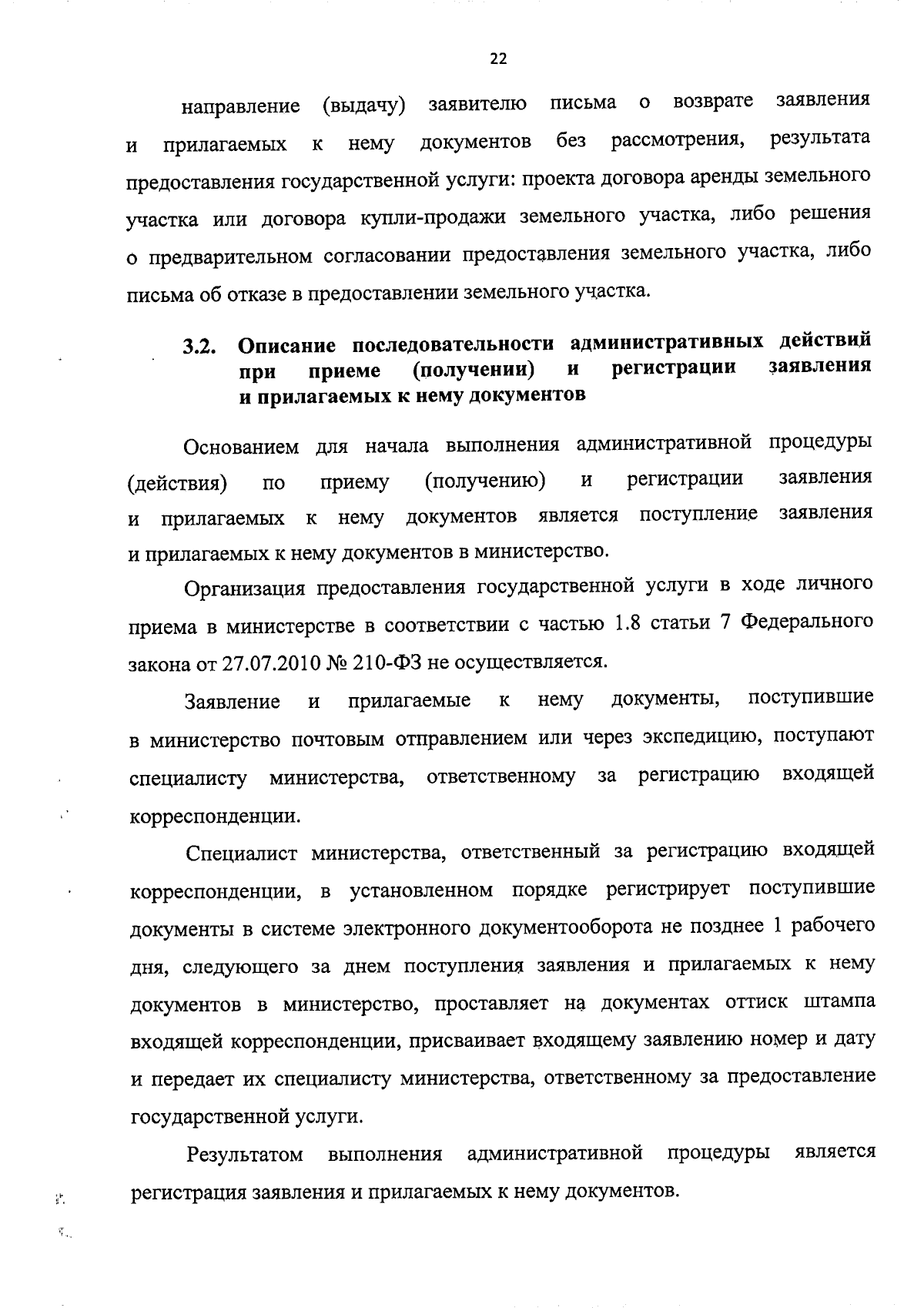 22

направление (выдачу) заявителю письма о возврате заявления и прилагаемых к нему документов без рассмотрения, результата предоставления государственной услуги: проекта договора аренды земельного участка или договора купли-продажи земельного участка, либо решения о предварительном согласовании предоставления земельного участка, либо письма об отказе в предоставлении земельного участка.

3.2. Описание последовательности административных действий при приеме (получении) и регистрации заявления и прилагаемых к нему документов

Основанием для начала выполнения административной процедуры (действия) по приему (получению) и регистрации заявления и прилагаемых к нему документов является поступление заявления и прилагаемых к нему документов в министерство.

Организация предоставления государственной услуги в ходе личного приема в министерстве в соответствии с частью 1.8 статьи 7 Федерального закона от 27.07.2010 № 210-ФЗ не осуществляется.

Заявление и прилагаемые к нему документы, поступившие в министерство почтовым отправлением или через экспедицию, поступают специалисту министерства, ответственному за регистрацию входящей корреспонденции.

Специалист министерства, ответственный за регистрацию входящей корреспонденции, в установленном порядке регистрирует поступившие документы в системе электронного документооборота не позднее 1 рабочего дня, следующего за днем поступления заявления и прилагаемых к нему документов в министерство, проставляет на документах оттиск штампа входящей корреспонденции, присваивает входящему заявлению номер и дату и передает их специалисту министерства, ответственному за предоставление государственной услуги.

Результатом выполнения административной процедуры является регистрация заявления и прилагаемых к нему документов.